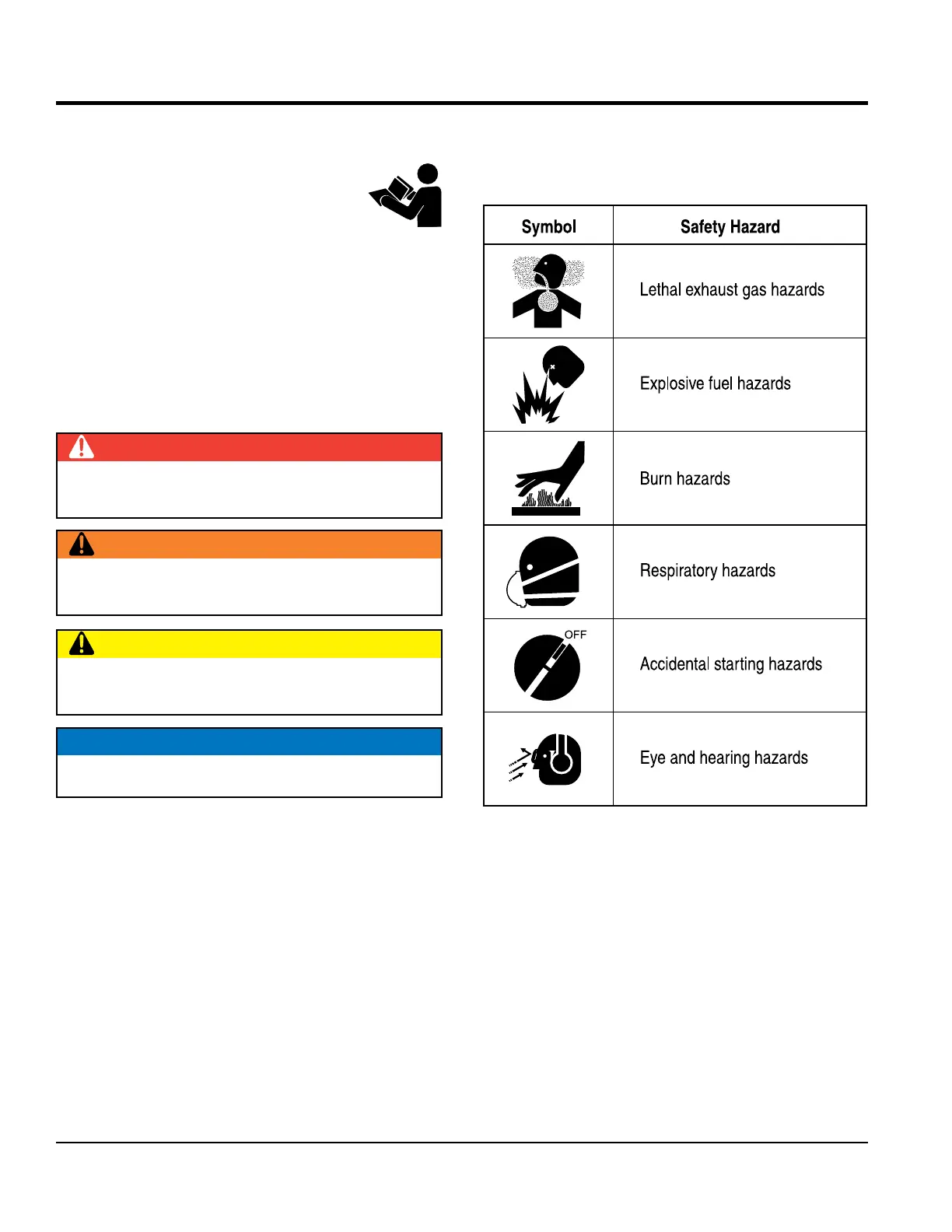 | Symbol | Safety Hazard |
|---|---|
| | Lethal exhaust gas hazards |
| | Explosive fuel hazards |
| | Burn hazards |
| | Respiratory hazards |
| OFF | Accidental starting hazards |
| | Eye and hearing hazards |